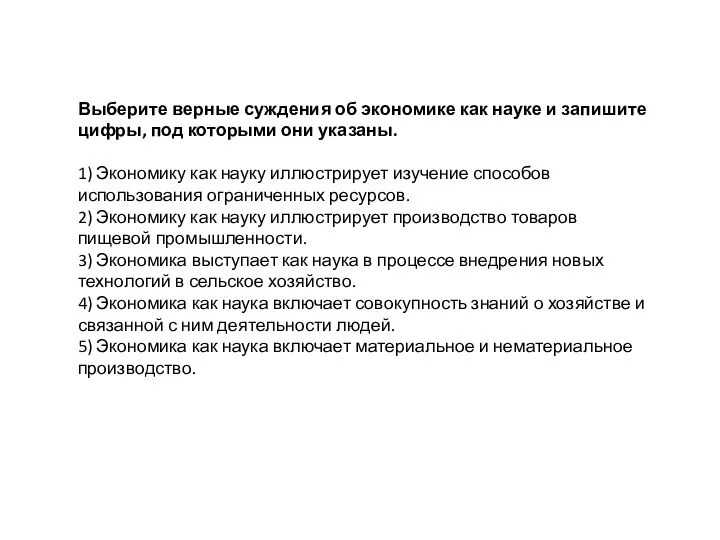 Выберите верные суждения об экономике как науке и запишите цифры, под которыми они указаны.

1) Экономику как науку иллюстрирует изучение способов использования ограниченных ресурсов.
2) Экономику как науку иллюстрирует производство товаров пищевой промышленности.
3) Экономика выступает как наука в процессе внедрения новых технологий в сельское хозяйство.
4) Экономика как наука включает совокупность знаний о хозяйстве и связанной с ним деятельности людей.
5) Экономика как наука включает материальное и нематериальное производство.